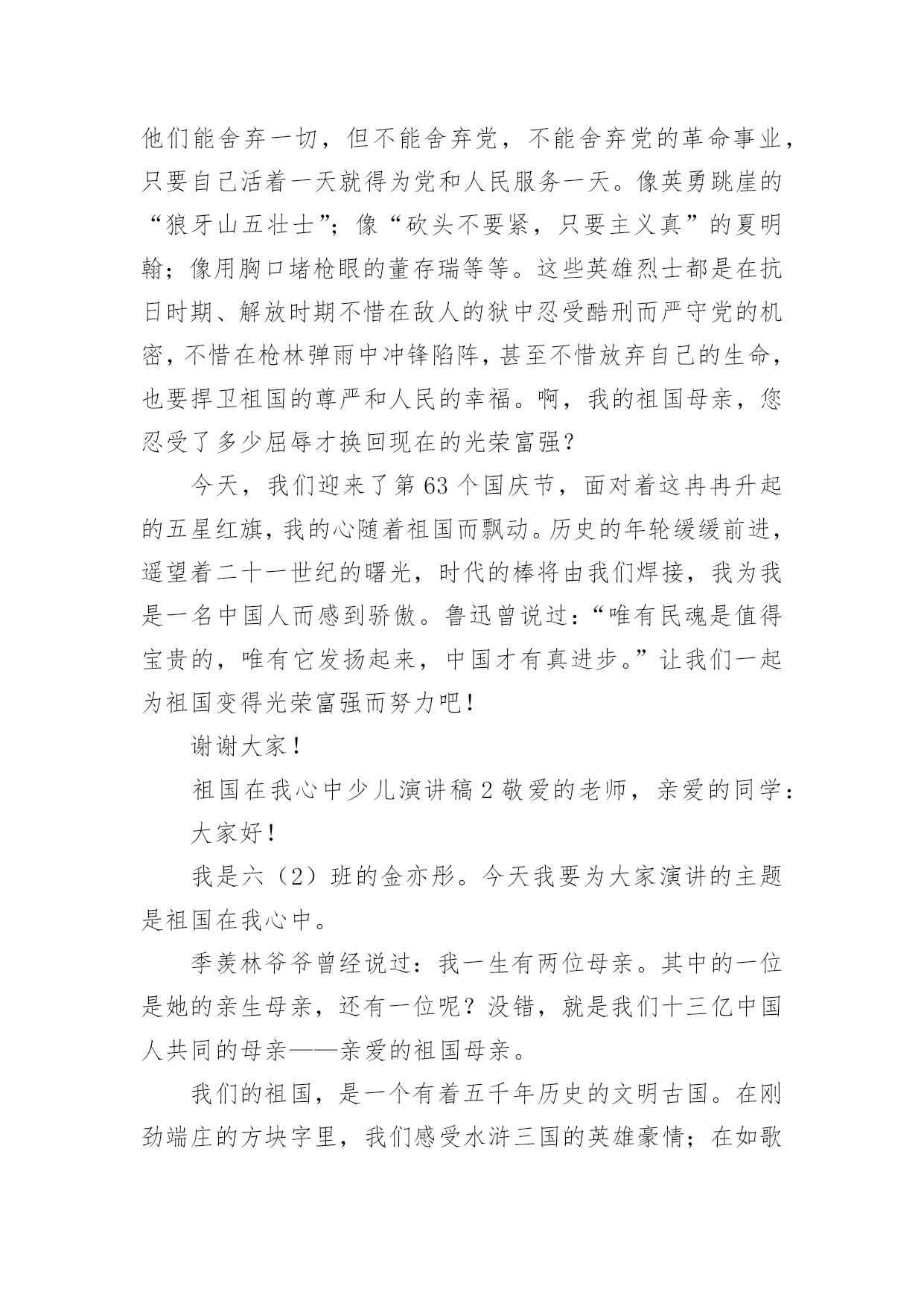 他们能舍弃一切，但不能舍弃党，不能舍弃党的革命事业，只要自己活着一天就得为党和人民服务一天。像英勇跳崖的“狼牙山五壮士”；像“砍头不要紧，只要主义真”的夏明翰；像用胸口堵枪眼的董存瑞等等。这些英雄烈士都是在抗日时期、解放时期不惜在敌人的狱中忍受酷刑而严守党的机密，不惜在枪林弹雨中冲锋陷阵，甚至不惜放弃自己的生命，也要捍卫祖国的尊严和人民的幸福。啊，我的祖国母亲，您忍受了多少屈辱才换回现在的光荣富强？

今天，我们迎来了第63个国庆节，面对着这冉冉升起的五星红旗，我的心随着祖国而飘动。历史的年轮缓缓前进，遥望着二十一世纪的曙光，时代的棒将由我们焊接，我为我是一名中国人而感到骄傲。鲁迅曾说过：“唯有民魂是值得宝贵的，唯有它发扬起来，中国才有真进步。”让我们一起为祖国变得光荣富强而努力吧！

谢谢大家！

祖国在我心中少儿演讲稿2敬爱的老师，亲爱的同学：

大家好！

我是六（2）班的金亦彤。今天我要为大家演讲的主题是祖国在我心中。

季羡林爷爷曾经说过：我一生有两位母亲。其中的一位是她的亲生母亲，还有一位呢？没错，就是我们十三亿中国人共同的母亲——亲爱的祖国母亲。

我们的祖国，是一个有着五千年历史的文明古国。在刚劲端庄的方块字里，我们感受水浒三国的英雄豪情；在如歌